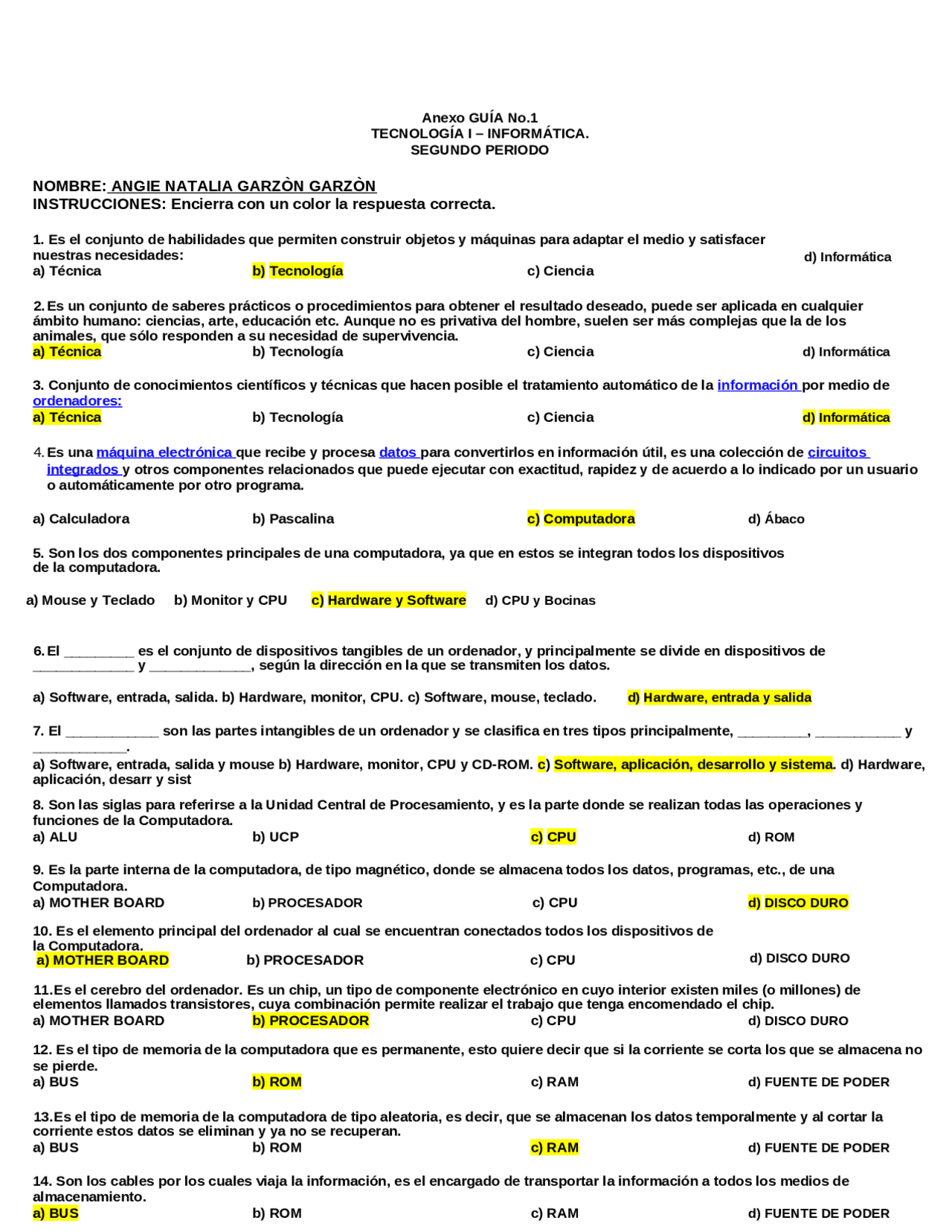 Anexo GUÍA No.1
TECNOLOGÍA I – INFORMÁTICA.
SEGUNDO PERIODO

NOMBRE: ANGIE NATALIA GARZÒN GARZÒN
INSTRUCCIONES: Encierra con un color la respuesta correcta.

1. Es el conjunto de habilidades que permiten construir objetos y máquinas para adaptar el medio y satisfacer nuestras necesidades:
a) Técnica b) Tecnología c) Ciencia d) Informática

2. Es un conjunto de saberes prácticos o procedimientos para obtener el resultado deseado, puede ser aplicada en cualquier ámbito humano: ciencias, arte, educación etc. Aunque no es privativa del hombre, suelen ser más complejas que la de los animales, que sólo responden a su necesidad de supervivencia.
a) Técnica b) Tecnología c) Ciencia d) Informática

3. Conjunto de conocimientos científicos y técnicas que hacen posible el tratamiento automático de la información por medio de ordenadores:
a) Técnica b) Tecnología c) Ciencia d) Informática

4. Es una máquina electrónica que recibe y procesa datos para convertirlos en información útil, es una colección de circuitos integrados y otros componentes relacionados que puede ejecutar con exactitud, rapidez y de acuerdo a lo indicado por un usuario o automáticamente por otro programa.

a) Calculadora b) Pascalina c) Computadora d) Ábaco

5. Son los dos componentes principales de una computadora, ya que en estos se integran todos los dispositivos de la computadora.

a) Mouse y Teclado b) Monitor y CPU c) Hardware y Software d) CPU y Bocinas

6. El _________ es el conjunto de dispositivos tangibles de un ordenador, y principalmente se divide en dispositivos de _____________ y _____________, según la dirección en la que se transmiten los datos.

a) Software, entrada, salida. b) Hardware, monitor, CPU. c) Software, mouse, teclado. d) Hardware, entrada y salida

7. El ____________ son las partes intangibles de un ordenador y se clasifica en tres tipos principalmente, _________, ___________ y ____________.
a) Software, entrada, salida y mouse b) Hardware, monitor, CPU y CD-ROM. c) Software, aplicación, desarrollo y sistema. d) Hardware, aplicación, desarr y sist

8. Son las siglas para referirse a la Unidad Central de Procesamiento, y es la parte donde se realizan todas las operaciones y funciones de la Computadora.
a) ALU b) UCP c) CPU d) ROM

9. Es la parte interna de la computadora, de tipo magnético, donde se almacena todos los datos, programas, etc., de una Computadora.
a) MOTHER BOARD b) PROCESADOR c) CPU d) DISCO DURO

10. Es el elemento principal del ordenador al cual se encuentran conectados todos los dispositivos de la Computadora.
a) MOTHER BOARD b) PROCESADOR c) CPU d) DISCO DURO

11.Es el cerebro del ordenador. Es un chip, un tipo de componente electrónico en cuyo interior existen miles (o millones) de elementos llamados transistores, cuya combinación permite realizar el trabajo que tenga encomendado el chip.
a) MOTHER BOARD b) PROCESADOR c) CPU d) DISCO DURO

12. Es el tipo de memoria de la computadora que es permanente, esto quiere decir que si la corriente se corta los que se almacena no se pierde.
a) BUS b) ROM c) RAM d) FUENTE DE PODER

13.Es el tipo de memoria de la computadora de tipo aleatoria, es decir, que se almacenan los datos temporalmente y al cortar la corriente estos datos se eliminan y ya no se recuperan.
a) BUS b) ROM c) RAM d) FUENTE DE PODER

14. Son los cables por los cuales viaja la información, es el encargado de transportar la información a todos los medios de almacenamiento.
a) BUS b) ROM c) RAM d) FUENTE DE PODER